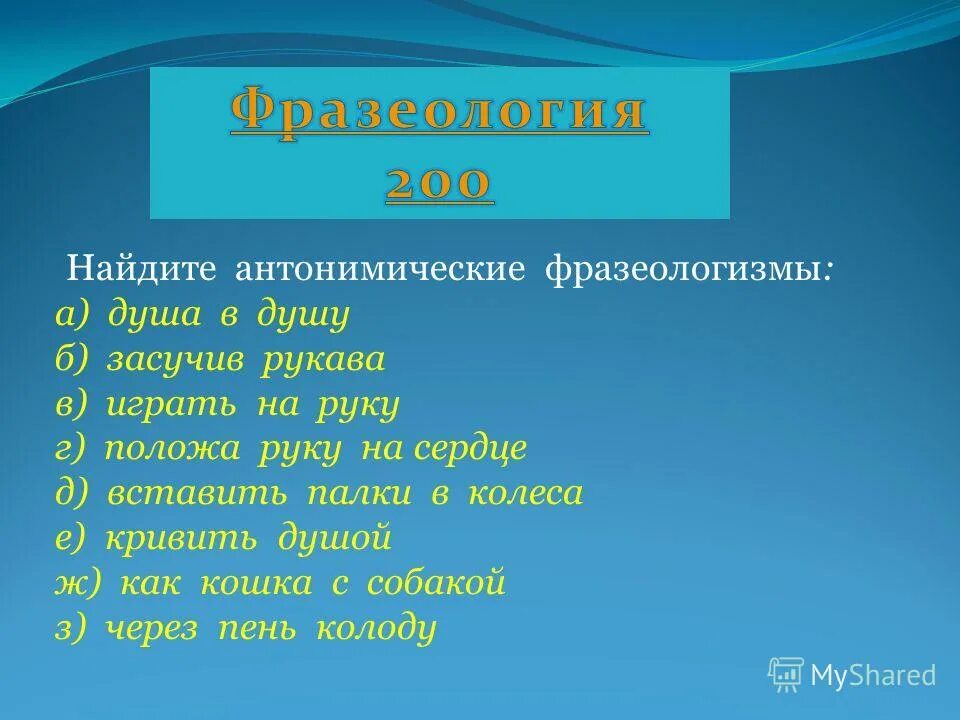 Фразеология 200

Найдите антонимические фразеологизмы:
а) душа в душу
б) засучив рукава
в) играть на руку
г) положа руку на сердце
д) вставить палки в колеса
е) кривить душой
ж) как кошка с собакой
з) через пень колоду

MyShared